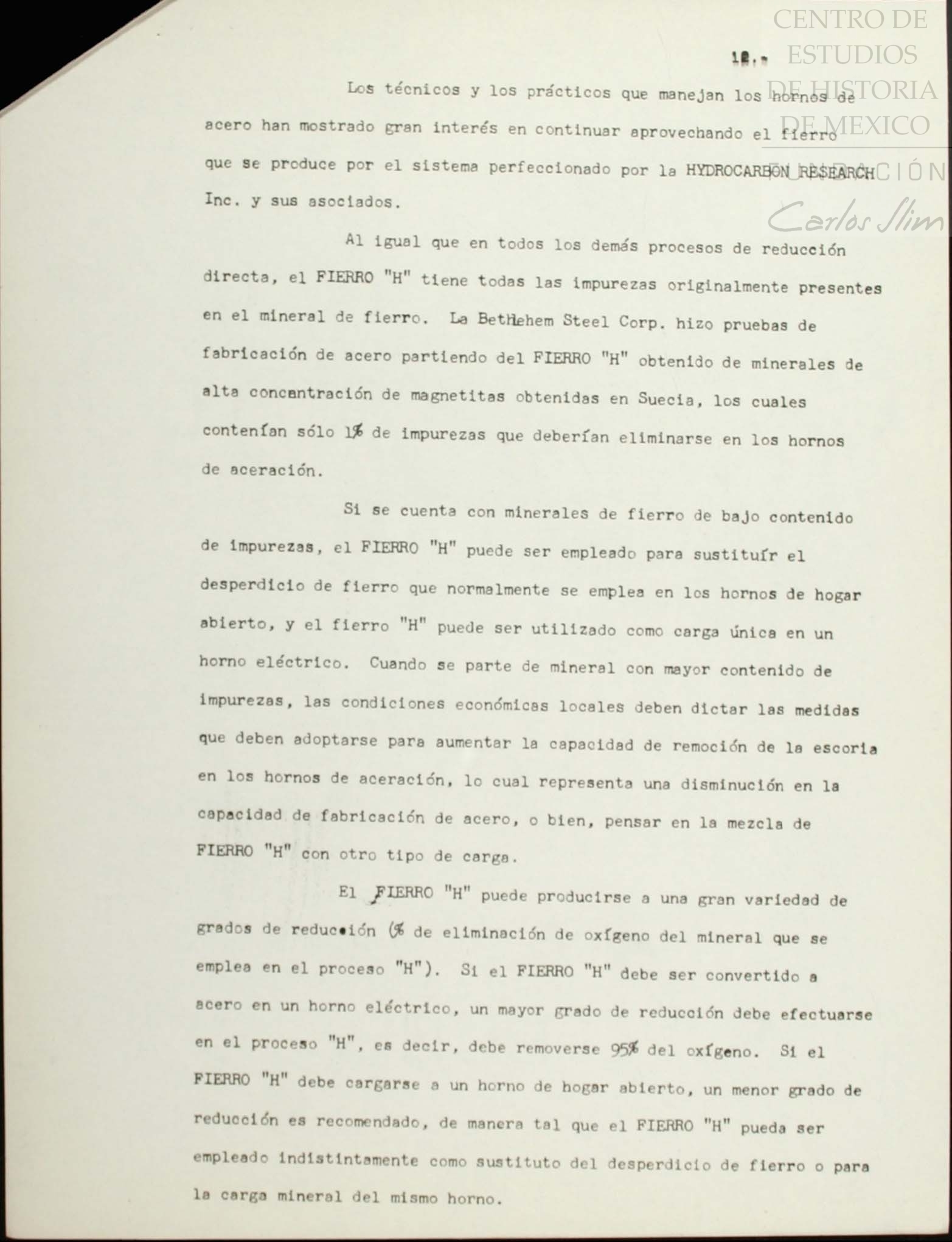 CENTRO DE ESTUDIOS DE HISTORIA DE MEXICO
FUNDACIÓN Carlos Slim

12.-

Los técnicos y los prácticos que manejan los hornos de acero han mostrado gran interés en continuar aprovechando el fierro que se produce por el sistema perfeccionado por la HYDROCARBON RESEARCH Inc. y sus asociados.

Al igual que en todos los demás procesos de reducción directa, el FIERRO "H" tiene todas las impurezas originalmente presentes en el mineral de fierro. La Bethlehem Steel Corp. hizo pruebas de fabricación de acero partiendo del FIERRO "H" obtenido de minerales de alta concentración de magnetitas obtenidas en Suecia, los cuales contenían sólo 1% de impurezas que deberían eliminarse en los hornos de aceración.

Si se cuenta con minerales de fierro de bajo contenido de impurezas, el FIERRO "H" puede ser empleado para sustituír el desperdicio de fierro que normalmente se emplea en los hornos de hogar abierto, y el fierro "H" puede ser utilizado como carga única en un horno eléctrico. Cuando se parte de mineral con mayor contenido de impurezas, las condiciones económicas locales deben dictar las medidas que deben adoptarse para aumentar la capacidad de remoción de la escoria en los hornos de aceración, lo cual representa una disminución en la capacidad de fabricación de acero, o bien, pensar en la mezcla de FIERRO "H" con otro tipo de carga.

El FIERRO "H" puede producirse a una gran variedad de grados de reducción (% de eliminación de oxígeno del mineral que se emplea en el proceso "H"). Si el FIERRO "H" debe ser convertido a acero en un horno eléctrico, un mayor grado de reducción debe efectuarse en el proceso "H", es decir, debe removerse 95% del oxígeno. Si el FIERRO "H" debe cargarse a un horno de hogar abierto, un menor grado de reducción es recomendado, de manera tal que el FIERRO "H" pueda ser empleado indistintamente como sustituto del desperdicio de fierro o para la carga mineral del mismo horno.